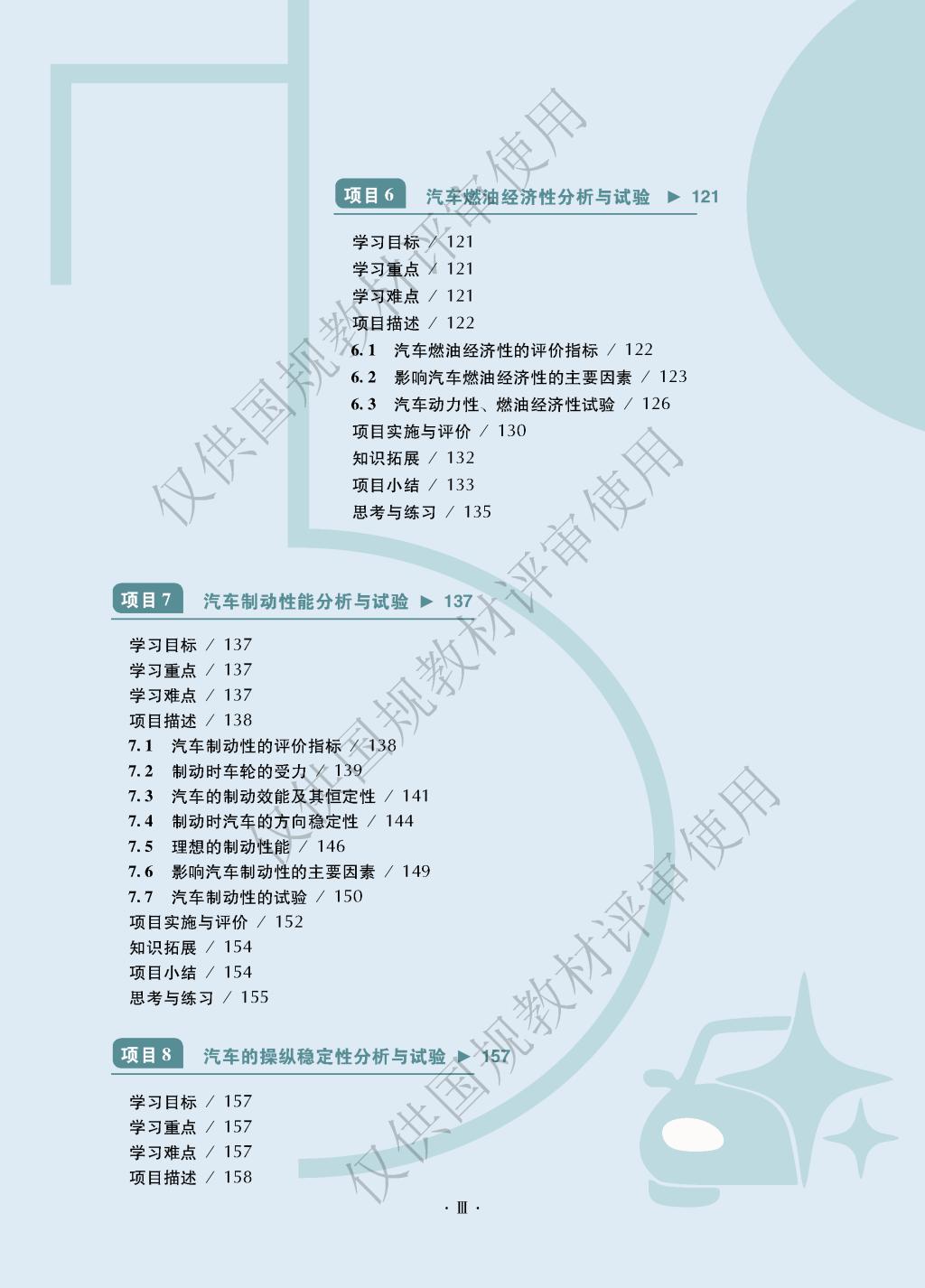 项目 6　汽车燃油经济性分析与试验 ▶ 121

学习目标 / 121
学习重点 / 121
学习难点 / 121
项目描述 / 122
6.1　汽车燃油经济性的评价指标 / 122
6.2　影响汽车燃油经济性的主要因素 / 123
6.3　汽车动力性、燃油经济性试验 / 126
项目实施与评价 / 130
知识拓展 / 132
项目小结 / 133
思考与练习 / 135

项目 7　汽车制动性能分析与试验 ▶ 137

学习目标 / 137
学习重点 / 137
学习难点 / 137
项目描述 / 138
7.1　汽车制动性的评价指标 / 138
7.2　制动时车轮的受力 / 139
7.3　汽车的制动效能及其恒定性 / 141
7.4　制动时汽车的方向稳定性 / 144
7.5　理想的制动性能 / 146
7.6　影响汽车制动性的主要因素 / 149
7.7　汽车制动性的试验 / 150
项目实施与评价 / 152
知识拓展 / 154
项目小结 / 154
思考与练习 / 155

项目 8　汽车的操纵稳定性分析与试验 ▶ 157

学习目标 / 157
学习重点 / 157
学习难点 / 157
项目描述 / 158

· Ⅲ ·

仅供国规教材评审使用
仅供国规教材评审使用
仅供国规教材评审使用